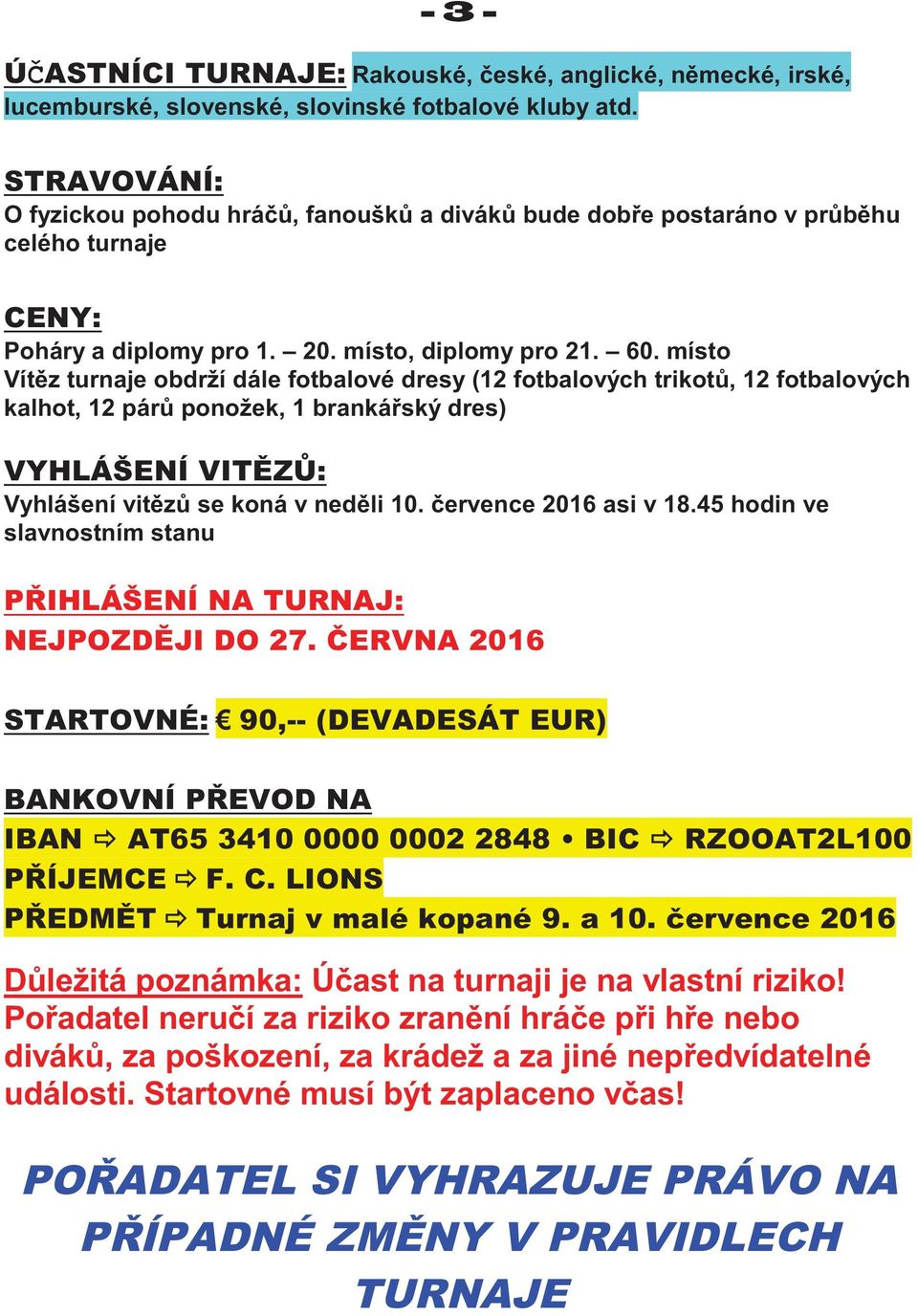 - 3 -

ÚČASTNÍCI TURNAJE: Rakouské, české, anglické, německé, irské, lucemburské, slovenské, slovinské fotbalové kluby atd.

STRAVOVÁNÍ:
O fyzickou pohodu hráčů, fanoušků a diváků bude dobře postaráno v průběhu celého turnaje

CENY:
Poháry a diplomy pro 1. – 20. místo, diplomy pro 21. – 60. místo
Vítěz turnaje obdrží dále fotbalové dresy (12 fotbalových trikotů, 12 fotbalových kalhot, 12 párů ponožek, 1 brankářský dres)

VYHLÁŠENÍ VITĚZŮ:
Vyhlášení vitězů se koná v neděli 10. července 2016 asi v 18.45 hodin ve slavnostním stanu

PŘIHLÁŠENÍ NA TURNAJ:
NEJPOZDĚJI DO 27. ČERVNA 2016

STARTOVNÉ: € 90,-- (DEVADESÁT EUR)

BANKOVNÍ PŘEVOD NA
IBAN ⇨ AT65 3410 0000 0002 2848 • BIC ⇨ RZOOAT2L100
PŘÍJEMCE ⇨ F. C. LIONS
PŘEDMĚT ⇨ Turnaj v malé kopané 9. a 10. července 2016

Důležitá poznámka: Účast na turnaji je na vlastní riziko! Pořadatel neručí za riziko zranění hráče při hře nebo diváků, za poškození, za krádež a za jiné nepředvídatelné události. Startovné musí být zaplaceno včas!

POŘADATEL SI VYHRAZUJE PRÁVO NA PŘÍPADNÉ ZMĚNY V PRAVIDLECH TURNAJE